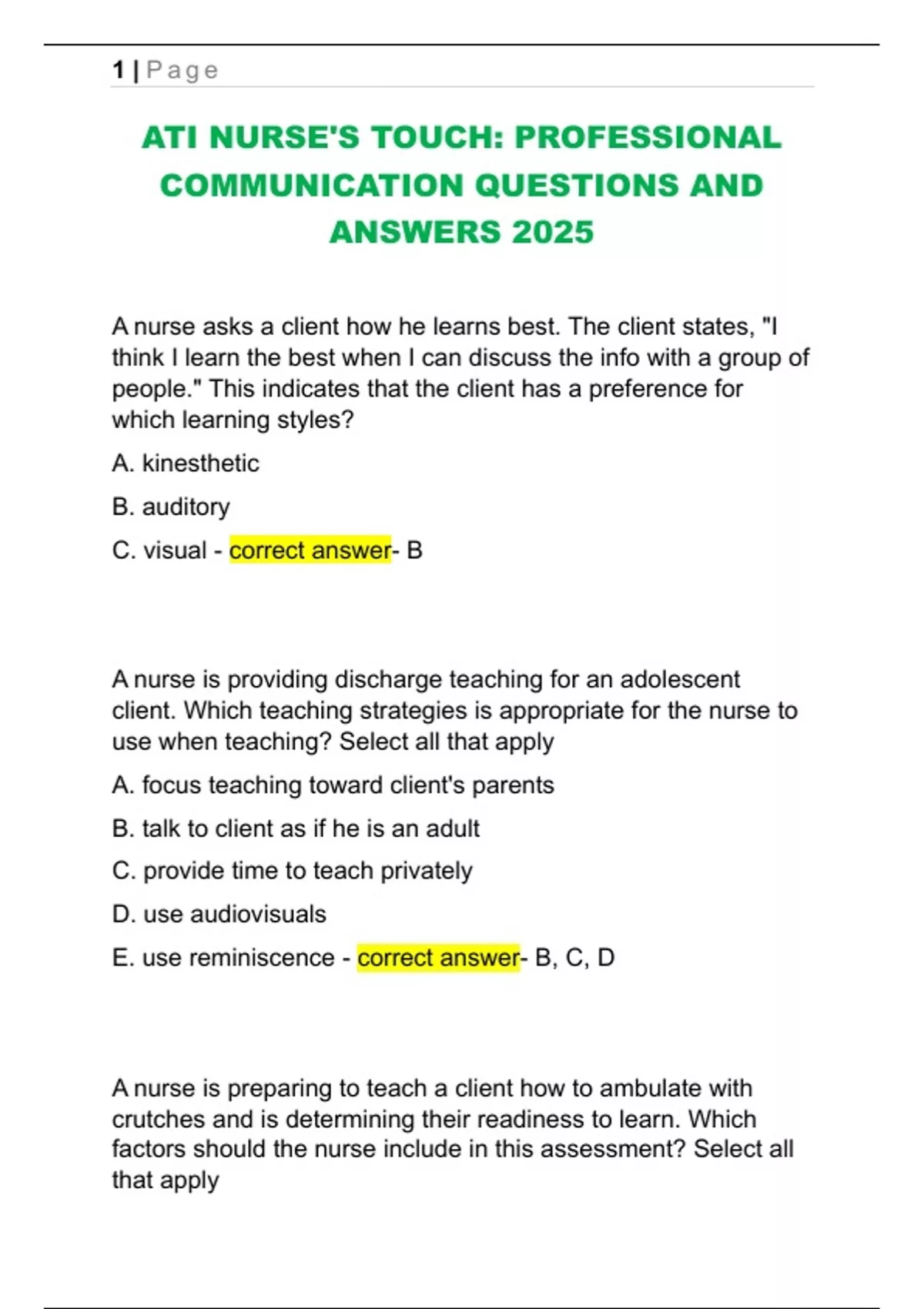 1 | Page

ATI NURSE'S TOUCH: PROFESSIONAL COMMUNICATION QUESTIONS AND ANSWERS 2025

A nurse asks a client how he learns best. The client states, "I think I learn the best when I can discuss the info with a group of people." This indicates that the client has a preference for which learning styles?

A. kinesthetic

B. auditory

C. visual - correct answer- B

A nurse is providing discharge teaching for an adolescent client. Which teaching strategies is appropriate for the nurse to use when teaching? Select all that apply

A. focus teaching toward client's parents

B. talk to client as if he is an adult

C. provide time to teach privately

D. use audiovisuals

E. use reminiscence - correct answer- B, C, D

A nurse is preparing to teach a client how to ambulate with crutches and is determining their readiness to learn. Which factors should the nurse include in this assessment? Select all that apply